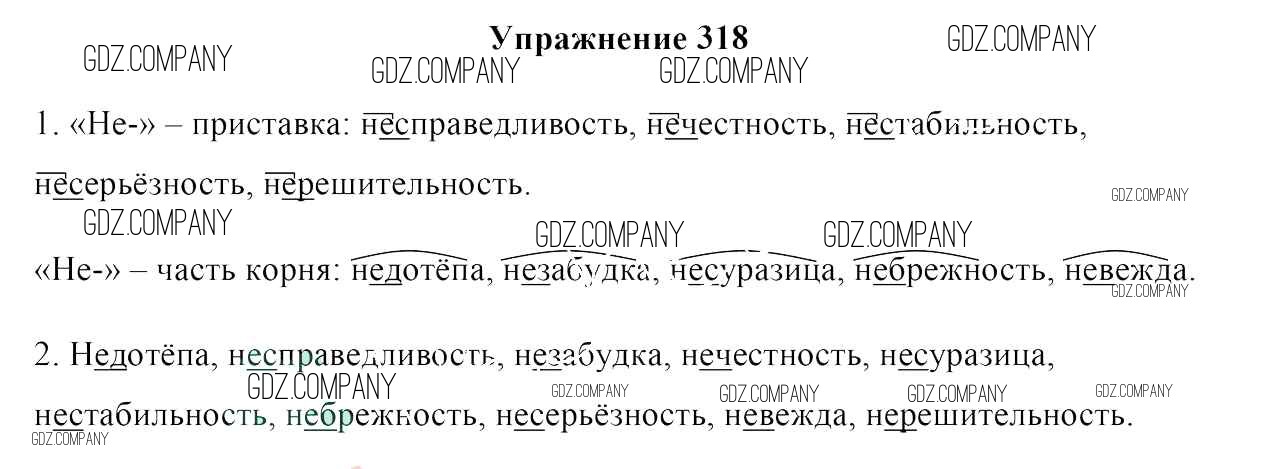 Упражнение 318

1. «Не-» – приставка: несправедливость, нечестность, нестабильность, несерьёзность, нерешительность.

«Не-» – часть корня: недотёпа, незабудка, несуразица, небрежность, невежда.

2. Недотёпа, несправедливость, незабудка, нечестность, несуразица, нестабильность, небрежность, несерьёзность, невежда, нерешительность.

GDZ.COMPANY